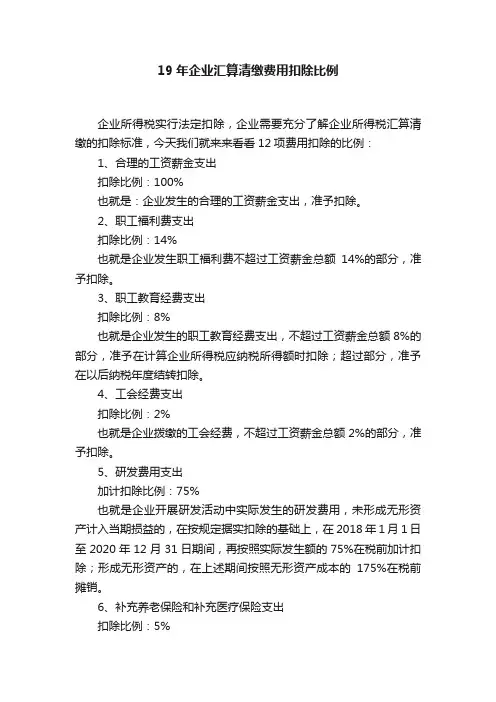 19 年企业汇算清缴费用扣除比例

企业所得税实行法定扣除，企业需要充分了解企业所得税汇算清缴的扣除标准，今天我们就来来看看 12 项费用扣除的比例：

1、合理的工资薪金支出

扣除比例：100%

也就是：企业发生的合理的工资薪金支出，准予扣除。

2、职工福利费支出

扣除比例：14%

也就是企业发生职工福利费不超过工资薪金总额 14%的部分，准予扣除。

3、职工教育经费支出

扣除比例：8%

也就是企业发生的职工教育经费支出，不超过工资薪金总额 8%的部分，准予在计算企业所得税应纳税所得额时扣除；超过部分，准予在以后纳税年度结转扣除。

4、工会经费支出

扣除比例：2%

也就是企业拨缴的工会经费，不超过工资薪金总额 2%的部分，准予扣除。

5、研发费用支出

加计扣除比例：75%

也就是企业开展研发活动中实际发生的研发费用，未形成无形资产计入当期损益的，在按规定据实扣除的基础上，在 2018 年 1 月 1 日至 2020 年 12 月 31 日期间，再按照实际发生额的 75%在税前加计扣除；形成无形资产的，在上述期间按照无形资产成本的 175%在税前摊销。

6、补充养老保险和补充医疗保险支出

扣除比例：5%